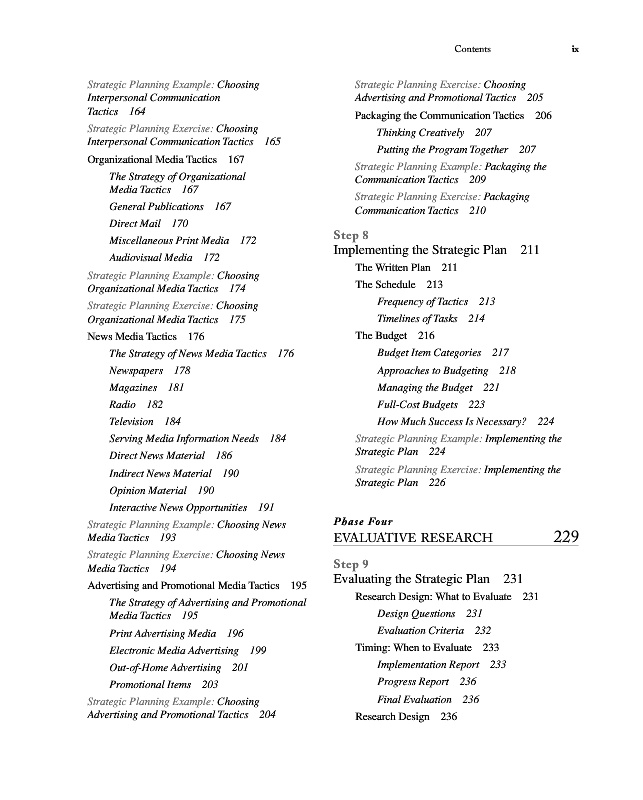 Contents ix

Strategic Planning Example: Choosing Interpersonal Communication Tactics 164

Strategic Planning Exercise: Choosing Interpersonal Communication Tactics 165

Organizational Media Tactics 167

The Strategy of Organizational Media Tactics 167

General Publications 167

Direct Mail 170

Miscellaneous Print Media 172

Audiovisual Media 172

Strategic Planning Example: Choosing Organizational Media Tactics 174

Strategic Planning Exercise: Choosing Organizational Media Tactics 175

News Media Tactics 176

The Strategy of News Media Tactics 176

Newspapers 178

Magazines 181

Radio 182

Television 184

Serving Media Information Needs 184

Direct News Material 186

Indirect News Material 190

Opinion Material 190

Interactive News Opportunities 191

Strategic Planning Example: Choosing News Media Tactics 193

Strategic Planning Exercise: Choosing News Media Tactics 194

Advertising and Promotional Media Tactics 195

The Strategy of Advertising and Promotional Media Tactics 195

Print Advertising Media 196

Electronic Media Advertising 199

Out-of-Home Advertising 201

Promotional Items 203

Strategic Planning Example: Choosing Advertising and Promotional Tactics 204

Strategic Planning Exercise: Choosing Advertising and Promotional Tactics 205

Packaging the Communication Tactics 206

Thinking Creatively 207

Putting the Program Together 207

Strategic Planning Example: Packaging the Communication Tactics 209

Strategic Planning Exercise: Packaging Communication Tactics 210

Step 8
Implementing the Strategic Plan 211

The Written Plan 211

The Schedule 213

Frequency of Tactics 213

Timelines of Tasks 214

The Budget 216

Budget Item Categories 217

Approaches to Budgeting 218

Managing the Budget 221

Full-Cost Budgets 223

How Much Success Is Necessary? 224

Strategic Planning Example: Implementing the Strategic Plan 224

Strategic Planning Exercise: Implementing the Strategic Plan 226

Phase Four
EVALUATIVE RESEARCH 229

Step 9
Evaluating the Strategic Plan 231

Research Design: What to Evaluate 231

Design Questions 231

Evaluation Criteria 232

Timing: When to Evaluate 233

Implementation Report 233

Progress Report 236

Final Evaluation 236

Research Design 236